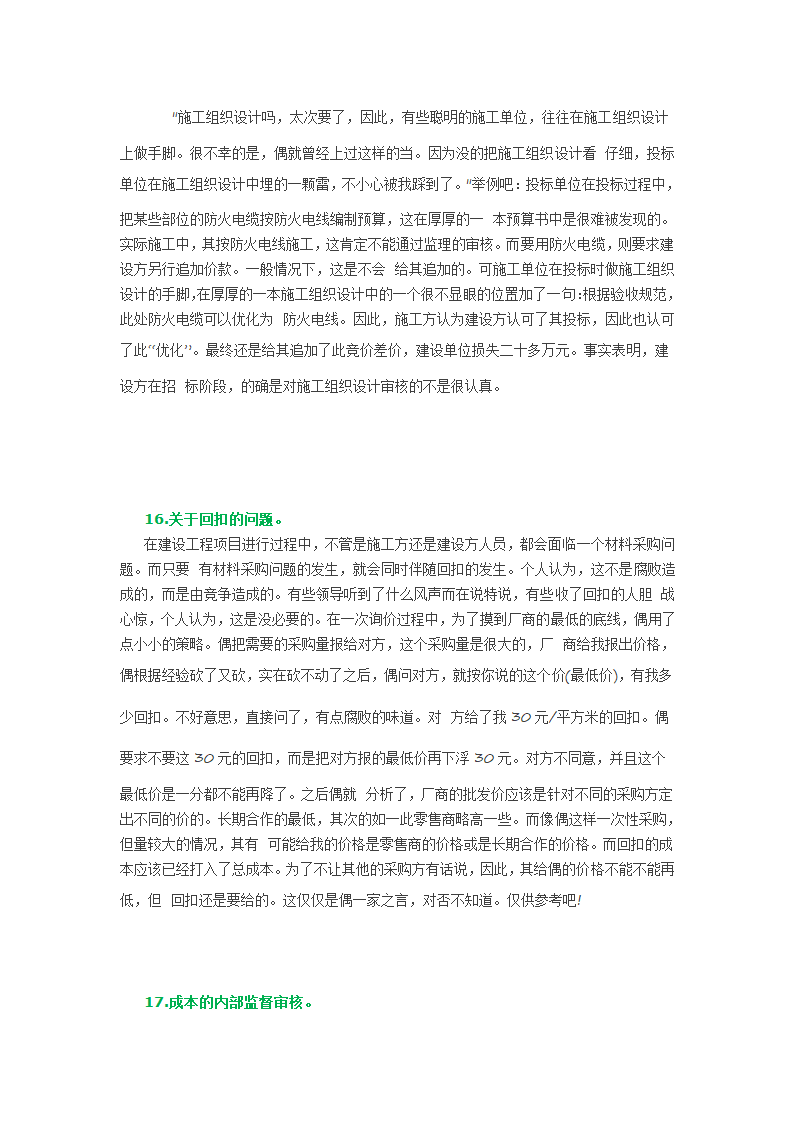 "施工组织设计吗，太次要了，因此，有些聪明的施工单位，往往在施工组织设计上做手脚。很不幸的是，偶就曾经上过这样的当。因为没的把施工组织设计看 仔细，投标单位在施工组织设计中埋的一颗雷，不小心被我踩到了。"举例吧：投标单位在投标过程中，把某些部位的防火电缆按防火电线编制预算，这在厚厚的一 本预算书中是很难被发现的。实际施工中，其按防火电线施工，这肯定不能通过监理的审核。而要用防火电缆，则要求建设方另行追加价款。一般情况下，这是不会 给其追加的。可施工单位在投标时做施工组织设计的手脚，在厚厚的一本施工组织设计中的一个很不显眼的位置加了一句：根据验收规范，此处防火电缆可以优化为 防火电线。因此，施工方认为建设方认可了其投标，因此也认可了此"优化"。最终还是给其追加了此竞价差价，建设单位损失二十多万元。事实表明，建设方在招 标阶段，的确是对施工组织设计审核的不是很认真。

16.关于回扣的问题。

在建设工程项目进行过程中，不管是施工方还是建设方人员，都会面临一个材料采购问题。而只要 有材料采购问题的发生，就会同时伴随回扣的发生。个人认为，这不是腐败造成的，而是由竞争造成的。有些领导听到了什么风声而在说特说，有些收了回扣的人胆 战心惊，个人认为，这是没必要的。在一次询价过程中，为了摸到厂商的最低的底线，偶用了点小小的策略。偶把需要的采购量报给对方，这个采购量是很大的，厂 商给我报出价格，偶根据经验砍了又砍，实在砍不动了之后，偶问对方，就按你说的这个价(最低价)，有我多少回扣。不好意思，直接问了，有点腐败的味道。对 方给了我 30 元/平方米的回扣。偶要求不要这 30 元的回扣，而是把对方报的最低价再下浮 30 元。对方不同意，并且这个最低价是一分都不能再降了。之后偶就 分析了，厂商的批发价应该是针对不同的采购方定出不同的价的。长期合作的最低，其次的如一此零售商略高一些。而像偶这样一次性采购，但量较大的情况，其有 可能给我的价格是零售商的价格或是长期合作的价格。而回扣的成本应该已经打入了总成本。为了不让其他的采购方有话说，因此，其给偶的价格不能不能再低，但 回扣还是要给的。这仅仅是偶一家之言，对否不知道。仅供参考吧!

17.成本的内部监督审核。